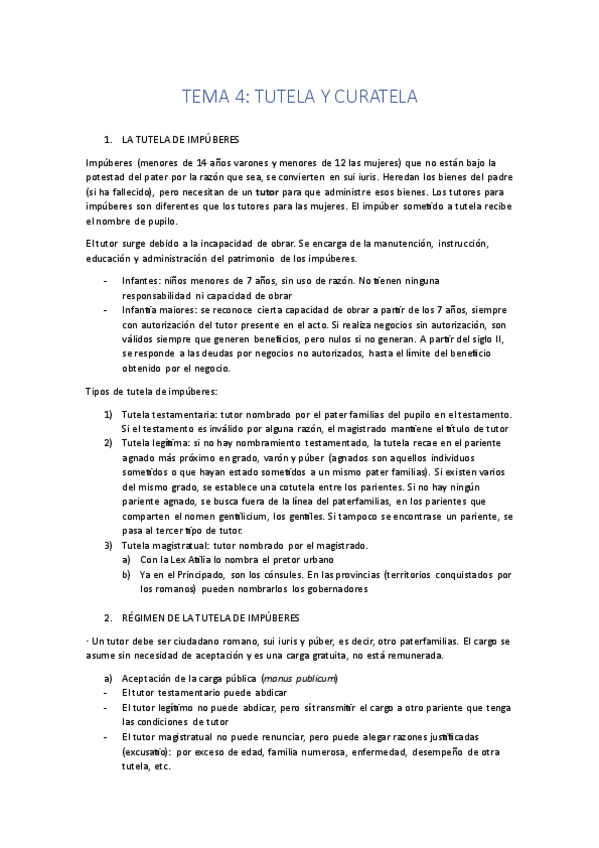 TEMA 4: TUTELA Y CURATELA

1. LA TUTELA DE IMPÚBERES

Impúberes (menores de 14 años varones y menores de 12 las mujeres) que no están bajo la potestad del pater por la razón que sea, se convierten en sui iuris. Heredan los bienes del padre (si ha fallecido), pero necesitan de un tutor para que administre esos bienes. Los tutores para impúberes son diferentes que los tutores para las mujeres. El impúber sometido a tutela recibe el nombre de pupilo.

El tutor surge debido a la incapacidad de obrar. Se encarga de la manutención, instrucción, educación y administración del patrimonio de los impúberes.

- Infantes: niños menores de 7 años, sin uso de razón. No tienen ninguna responsabilidad ni capacidad de obrar
- Infantia maiores: se reconoce cierta capacidad de obrar a partir de los 7 años, siempre con autorización del tutor presente en el acto. Si realiza negocios sin autorización, son válidos siempre que generen beneficios, pero nulos si no generan. A partir del siglo II, se responde a las deudas por negocios no autorizados, hasta el límite del beneficio obtenido por el negocio.

Tipos de tutela de impúberes:

1) Tutela testamentaria: tutor nombrado por el pater familias del pupilo en el testamento. Si el testamento es inválido por alguna razón, el magistrado mantiene el título de tutor
2) Tutela legítima: si no hay nombramiento testamentado, la tutela recae en el pariente agnado más próximo en grado, varón y púber (agnados son aquellos individuos sometidos o que hayan estado sometidos a un mismo pater familias). Si existen varios del mismo grado, se establece una cotutela entre los parientes. Si no hay ningún pariente agnado, se busca fuera de la línea del paterfamilias, en los parientes que comparten el nomen gentilicium, los gentiles. Si tampoco se encontrase un pariente, se pasa al tercer tipo de tutor.
3) Tutela magistratual: tutor nombrado por el magistrado.
a) Con la Lex Atilia lo nombra el pretor urbano
b) Ya en el Principado, son los cónsules. En las provincias (territorios conquistados por los romanos) pueden nombrarlos los gobernadores

2. RÉGIMEN DE LA TUTELA DE IMPÚBERES

· Un tutor debe ser ciudadano romano, sui iuris y púber, es decir, otro paterfamilias. El cargo se asume sin necesidad de aceptación y es una carga gratuita, no está remunerada.

a) Aceptación de la carga pública (manus publicum)
- El tutor testamentario puede abdicar
- El tutor legítimo no puede abdicar, pero sí transmitir el cargo a otro pariente que tenga las condiciones de tutor
- El tutor magistratual no puede renunciar, pero puede alegar razones justificadas (excusatio): por exceso de edad, familia numerosa, enfermedad, desempeño de otra tutela, etc.